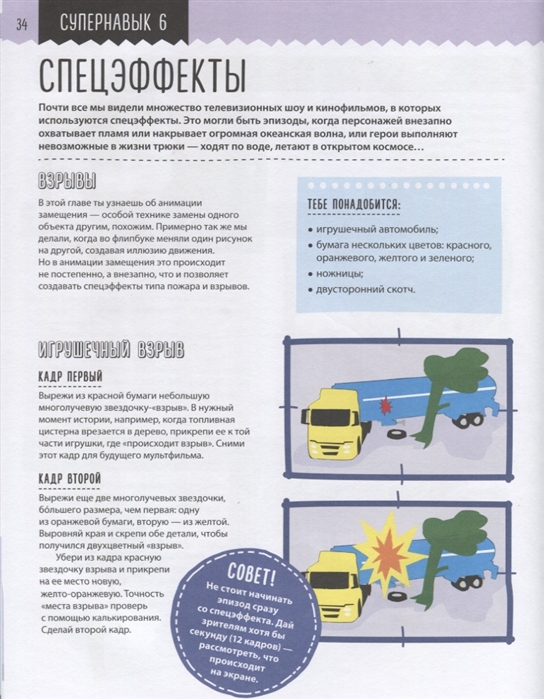 34 СУПЕРНАВЫК 6

СПЕЦЭФФЕКТЫ

Почти все мы видели множество телевизионных шоу и кинофильмов, в которых используются спецэффекты. Это могли быть эпизоды, когда персонажей внезапно охватывает пламя или накрывает огромная океанская волна, или герои выполняют невозможные в жизни трюки — ходят по воде, летают в открытом космосе…

ВЗРЫВЫ

В этой главе ты узнаешь об анимации замещения — особой технике замены одного объекта другим, похожим. Примерно так же мы делали, когда во флипбуке меняли один рисунок на другой, создавая иллюзию движения. Но в анимации замещения это происходит не постепенно, а внезапно, что и позволяет создавать спецэффекты типа пожара и взрывов.

ТЕБЕ ПОНАДОБИТСЯ:
• игрушечный автомобиль;
• бумага нескольких цветов: красного, оранжевого, желтого и зеленого;
• ножницы;
• двусторонний скотч.

ИГРУШЕЧНЫЙ ВЗРЫВ

КАДР ПЕРВЫЙ
Вырежи из красной бумаги небольшую многолучевую звездочку-«взрыв». В нужный момент истории, например, когда топливная цистерна врезается в дерево, прикрепи ее к той части игрушки, где «происходит взрыв». Сними этот кадр для будущего мультфильма.

КАДР ВТОРОЙ
Вырежи еще две многолучевых звездочки, большего размера, чем первая: одну из оранжевой бумаги, вторую — из желтой. Выровняй края и скрепи обе детали, чтобы получился двухцветный «взрыв».
Убери из кадра красную звездочку взрыва и прикрепи на ее место новую, желто-оранжевую. Точность «места взрыва» проверь с помощью калькирования. Сделай второй кадр.

СОВЕТ!
Не стоит начинать эпизод сразу со спецэффекта. Дай зрителям хотя бы секунду (12 кадров) — рассмотреть, что происходит на экране.